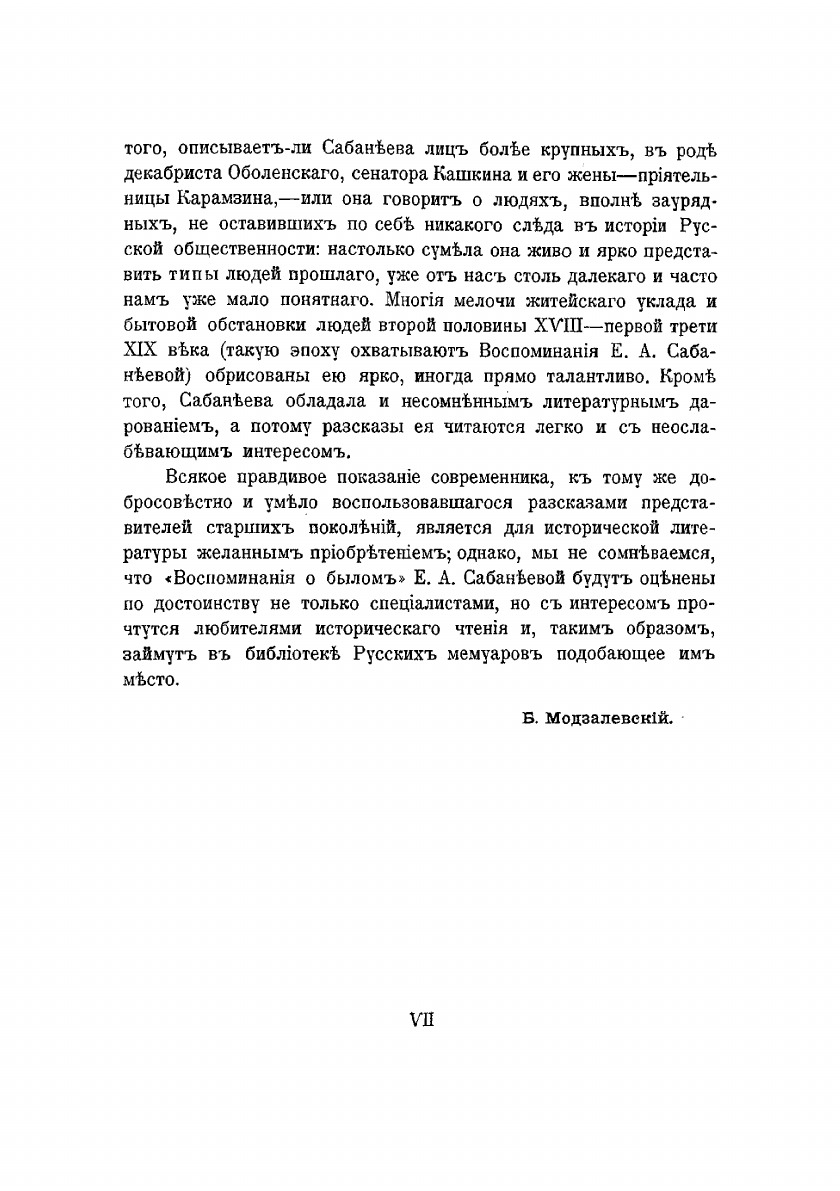 того, описываетъ-ли Сабанѣева лицъ болѣе крупныхъ, въ родѣ декабриста Оболенскаго, сенатора Кашкина и его жены—пріятельницы Карамзина,—или она говоритъ о людяхъ, вполнѣ заурядныхъ, не оставившихъ по себѣ никакого слѣда въ исторіи Русской общественности: настолько сумѣла она живо и ярко представить типы людей прошлаго, уже отъ насъ столь далекаго и часто намъ уже мало понятнаго. Многія мелочи житейскаго уклада и бытовой обстановки людей второй половины XVIII—первой трети XIX вѣка (такую эпоху охватываютъ Воспоминанія Е. А. Сабанѣевой) обрисованы ею ярко, иногда прямо талантливо. Кромѣ того, Сабанѣева обладала и несомнѣннымъ литературнымъ дарованіемъ, а потому разсказы ея читаются легко и съ неослабѣвающимъ интересомъ.

Всякое правдивое показаніе современника, къ тому же добросовѣстно и умѣло воспользовавшагося разсказами представителей старшихъ поколѣній, является для исторической литературы желаннымъ пріобрѣтеніемъ; однако, мы не сомнѣваемся, что «Воспоминанія о быломъ» Е. А. Сабанѣевой будутъ оцѣнены по достоинству не только спеціалистами, но съ интересомъ прочтутся любителями историческаго чтенія и, такимъ образомъ, займутъ въ библіотекѣ Русскихъ мемуаровъ подобающее имъ мѣсто.

Б. Модзалевскій.

VII